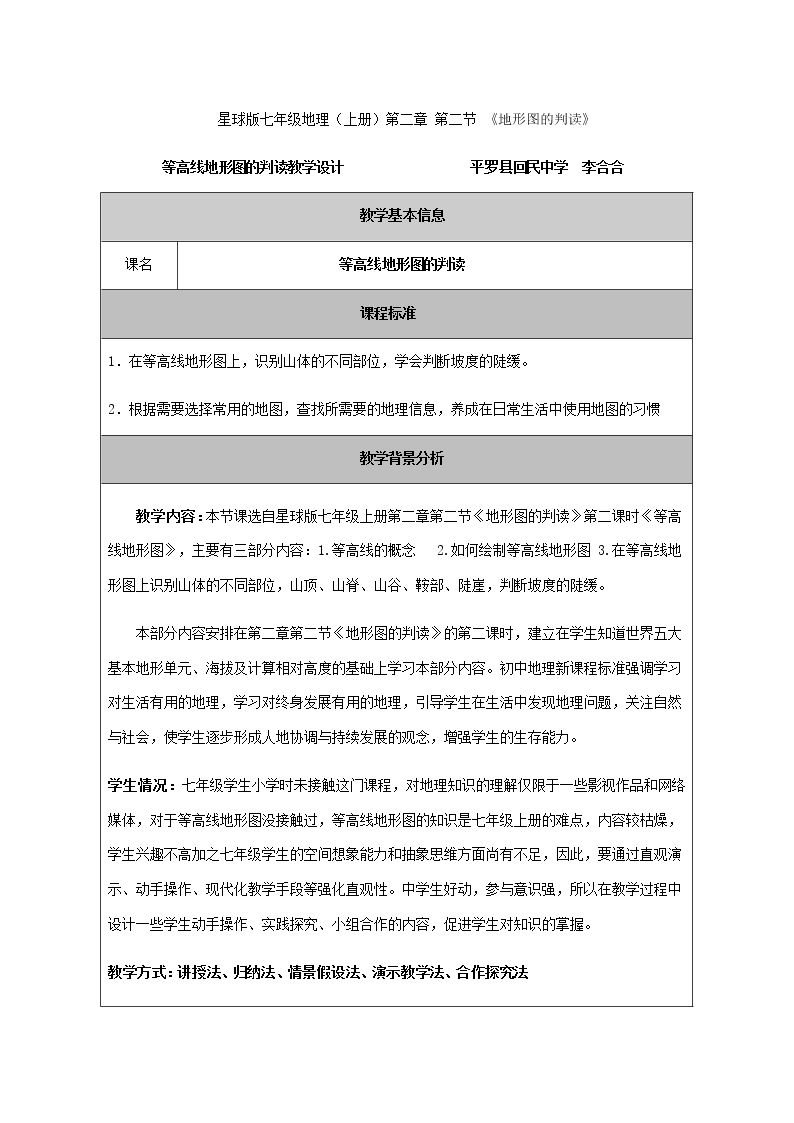 星球版七年级地理（上册）第二章 第二节 《地形图的判读》

等高线地形图的判读教学设计 平罗县回民中学 李合合

教学基本信息

课名 等高线地形图的判读

课程标准

1.在等高线地形图上，识别山体的不同部位，学会判断坡度的陡缓。

2.根据需要选择常用的地图，查找所需要的地理信息，养成在日常生活中使用地图的习惯

教学背景分析

教学内容：本节课选自星球版七年级上册第二章第二节《地形图的判读》第二课时《等高线地形图》，主要有三部分内容：1.等高线的概念 2.如何绘制等高线地形图 3.在等高线地形图上识别山体的不同部位，山顶、山脊、山谷、鞍部、陡崖，判断坡度的陡缓。

本部分内容安排在第二章第二节《地形图的判读》的第二课时，建立在学生知道世界五大基本地形单元、海拔及计算相对高度的基础上学习本部分内容。初中地理新课程标准强调学习对生活有用的地理，学习对终身发展有用的地理，引导学生在生活中发现地理问题，关注自然与社会，使学生逐步形成人地协调与持续发展的观念，增强学生的生存能力。

学生情况：七年级学生小学时未接触这门课程，对地理知识的理解仅限于一些影视作品和网络媒体，对于等高线地形图没接触过，等高线地形图的知识是七年级上册的难点，内容较枯燥，学生兴趣不高加之七年级学生的空间想象能力和抽象思维方面尚有不足，因此，要通过直观演示、动手操作、现代化教学手段等强化直观性。中学生好动，参与意识强，所以在教学过程中设计一些学生动手操作、实践探究、小组合作的内容，促进学生对知识的掌握。

教学方式：讲授法、归纳法、情景假设法、演示教学法、合作探究法